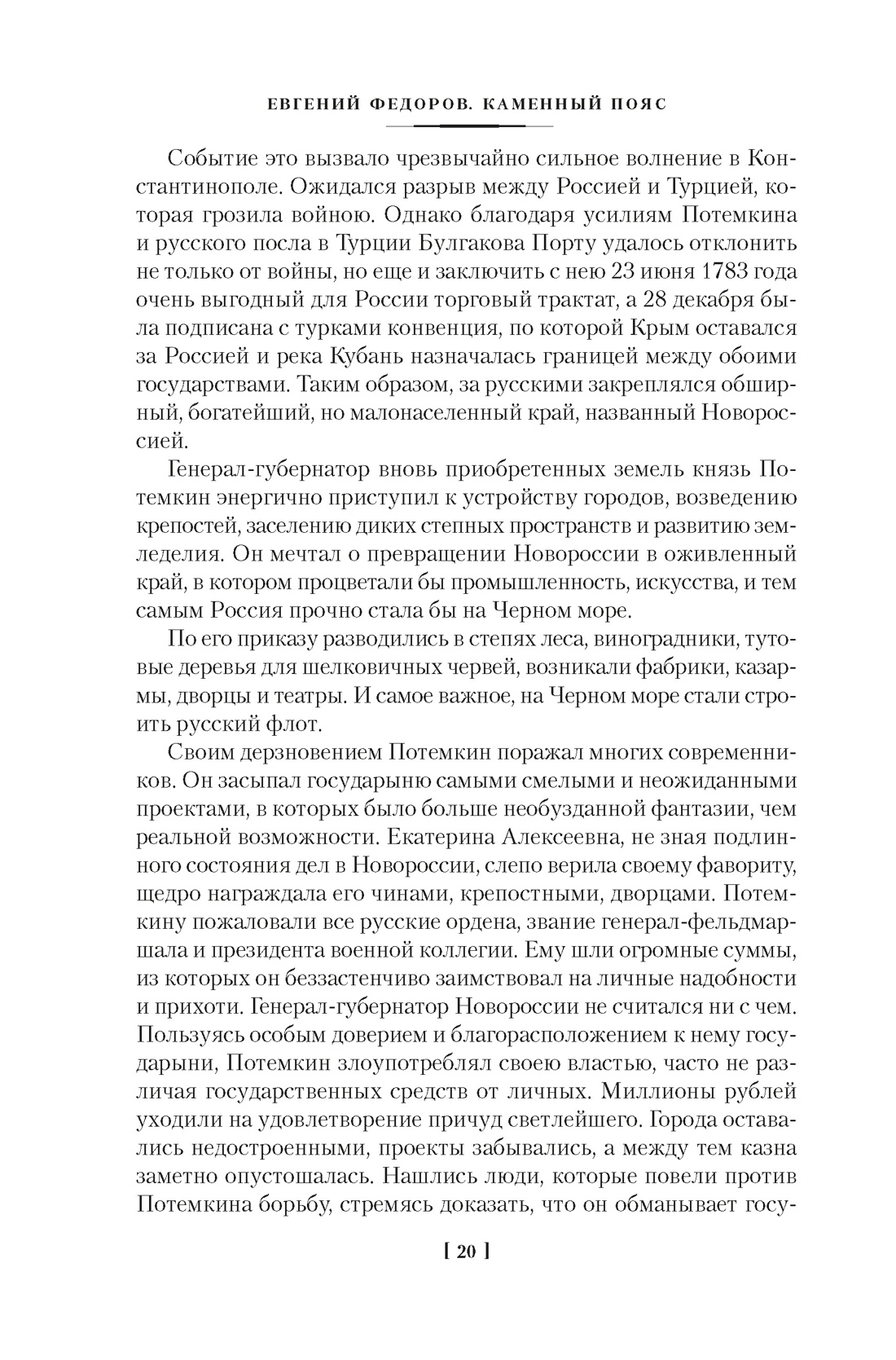 ЕВГЕНИЙ ФЕДОРОВ. КАМЕННЫЙ ПОЯС

Событие это вызвало чрезвычайно сильное волнение в Константинополе. Ожидался разрыв между Россией и Турцией, которая грозила войною. Однако благодаря усилиям Потемкина и русского посла в Турции Булгакова Порту удалось отклонить не только от войны, но еще и заключить с нею 23 июня 1783 года очень выгодный для России торговый трактат, а 28 декабря была подписана с турками конвенция, по которой Крым оставался за Россией и река Кубань назначалась границей между обоими государствами. Таким образом, за русскими закреплялся обширный, богатейший, но малонаселенный край, названный Новороссией.

Генерал-губернатор вновь приобретенных земель князь Потемкин энергично приступил к устройству городов, возведению крепостей, заселению диких степных пространств и развитию земледелия. Он мечтал о превращении Новороссии в оживленный край, в котором процветали бы промышленность, искусства, и тем самым Россия прочно стала бы на Черном море.

По его приказу разводились в степях леса, виноградники, тутовые деревья для шелковичных червей, возникали фабрики, казармы, дворцы и театры. И самое важное, на Черном море стали строить русский флот.

Своим дерзновением Потемкин поражал многих современников. Он засыпал государыню самыми смелыми и неожиданными проектами, в которых было больше необузданной фантазии, чем реальной возможности. Екатерина Алексеевна, не зная подлинного состояния дел в Новороссии, слепо верила своему фавориту, щедро награждала его чинами, крепостными, дворцами. Потемкину пожаловали все русские ордена, звание генерал-фельдмаршала и президента военной коллегии. Ему шли огромные суммы, из которых он беззастенчиво заимствовал на личные надобности и прихоти. Генерал-губернатор Новороссии не считался ни с чем. Пользуясь особым доверием и благорасположением к нему государыни, Потемкин злоупотреблял своею властью, часто не различая государственных средств от личных. Миллионы рублей уходили на удовлетворение причуд светлейшего. Города оставались недостроенными, проекты забывались, а между тем казна заметно опустошалась. Нашлись люди, которые повели против Потемкина борьбу, стремясь доказать, что он обманывает госу-

[ 20 ]